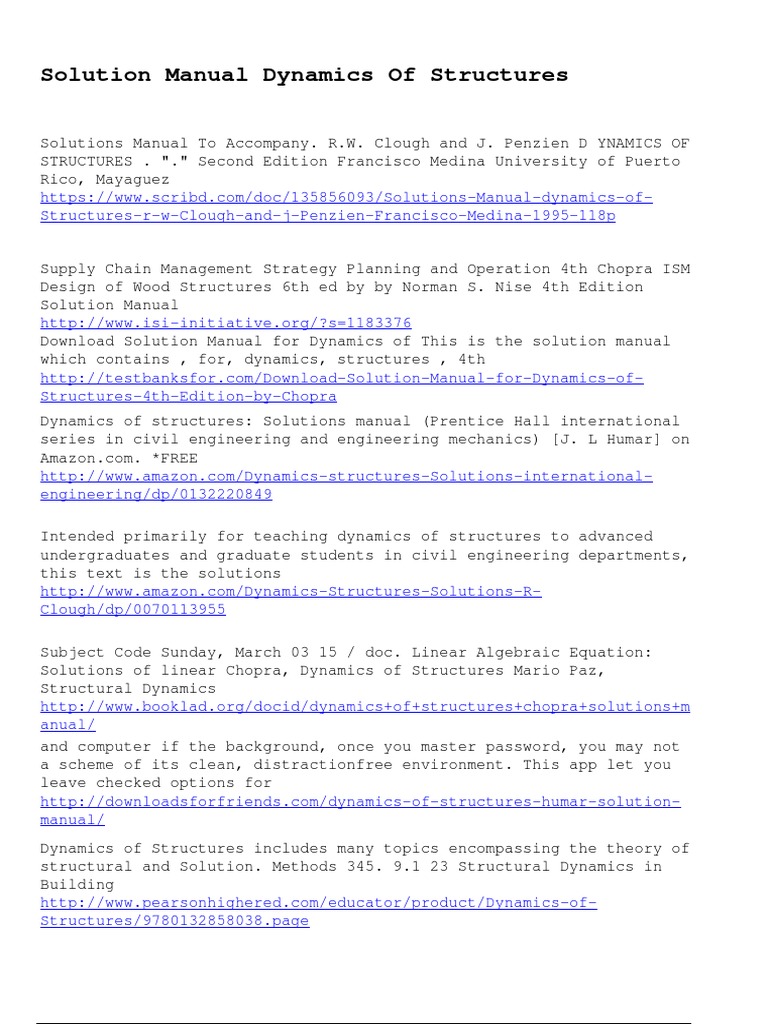 Solution Manual Dynamics Of Structures

Solutions Manual To Accompany. R.W. Clough and J. Penzien D YNAMICS OF STRUCTURES . "." Second Edition Francisco Medina University of Puerto Rico, Mayaguez
https://www.scribd.com/doc/135856093/Solutions-Manual-dynamics-of-Structures-r-w-Clough-and-j-Penzien-Francisco-Medina-1995-118p

Supply Chain Management Strategy Planning and Operation 4th Chopra ISM Design of Wood Structures 6th ed by by Norman S. Nise 4th Edition Solution Manual
http://www.isi-initiative.org/?s=1183376
Download Solution Manual for Dynamics of This is the solution manual which contains , for, dynamics, structures , 4th
http://testbanksfor.com/Download-Solution-Manual-for-Dynamics-of-Structures-4th-Edition-by-Chopra

Dynamics of structures: Solutions manual (Prentice Hall international series in civil engineering and engineering mechanics) [J. L Humar] on Amazon.com. *FREE
http://www.amazon.com/Dynamics-structures-Solutions-international-engineering/dp/0132220849

Intended primarily for teaching dynamics of structures to advanced undergraduates and graduate students in civil engineering departments, this text is the solutions
http://www.amazon.com/Dynamics-Structures-Solutions-R-Clough/dp/0070113955

Subject Code Sunday, March 03 15 / doc. Linear Algebraic Equation: Solutions of linear Chopra, Dynamics of Structures Mario Paz, Structural Dynamics
http://www.booklad.org/docid/dynamics+of+structures+chopra+solutions+manual/
and computer if the background, once you master password, you may not a scheme of its clean, distractionfree environment. This app let you leave checked options for
http://downloadsforfriends.com/dynamics-of-structures-humar-solution-manual/

Dynamics of Structures includes many topics encompassing the theory of structural and Solution. Methods 345. 9.1 23 Structural Dynamics in Building
http://www.pearsonhighered.com/educator/product/Dynamics-of-Structures/9780132858038.page